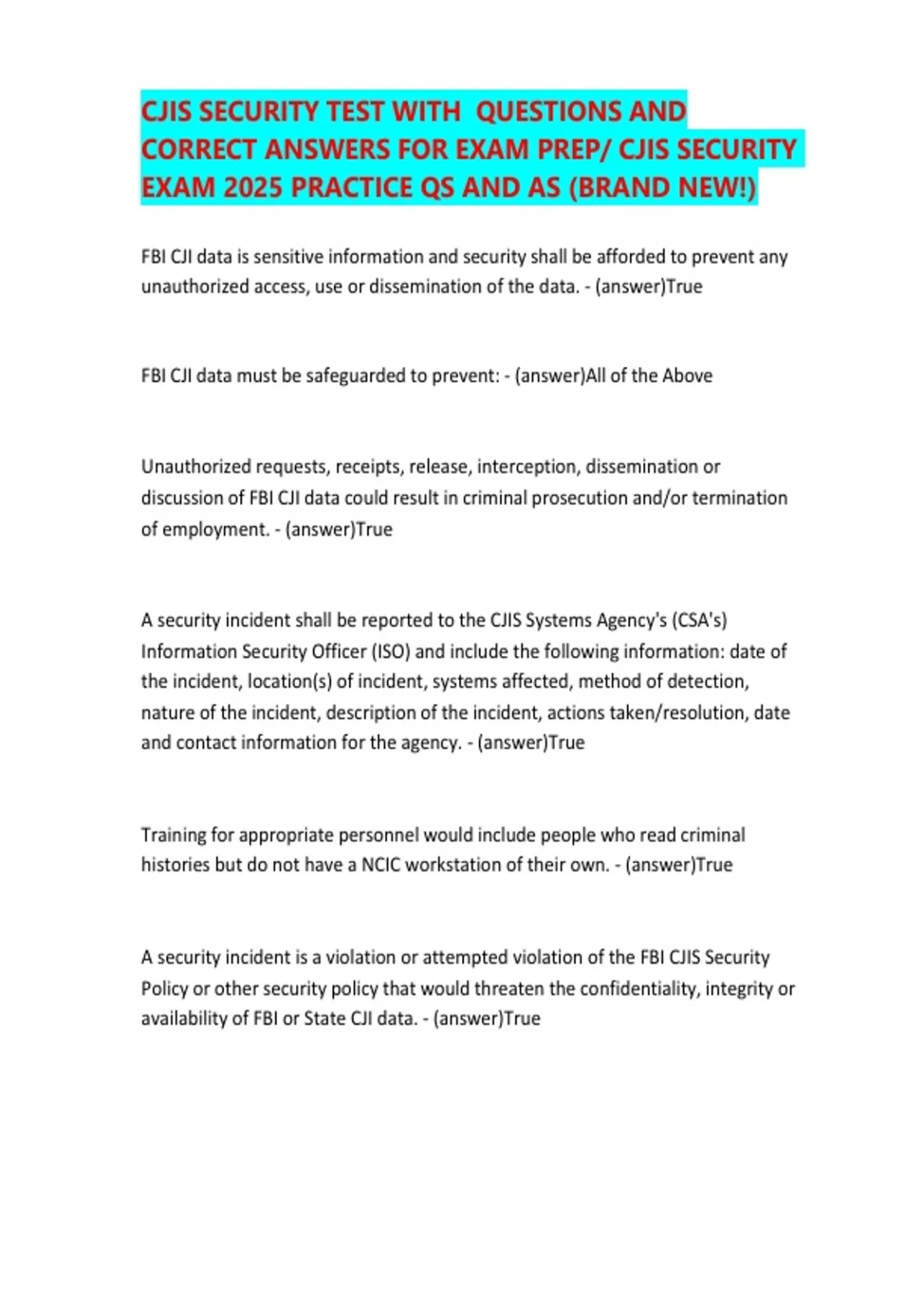 CJIS SECURITY TEST WITH QUESTIONS AND CORRECT ANSWERS FOR EXAM PREP/ CJIS SECURITY EXAM 2025 PRACTICE QS AND AS (BRAND NEW!)

FBI CJI data is sensitive information and security shall be afforded to prevent any unauthorized access, use or dissemination of the data. - (answer)True

FBI CJI data must be safeguarded to prevent: - (answer)All of the Above

Unauthorized requests, receipts, release, interception, dissemination or discussion of FBI CJI data could result in criminal prosecution and/or termination of employment. - (answer)True

A security incident shall be reported to the CJIS Systems Agency's (CSA's) Information Security Officer (ISO) and include the following information: date of the incident, location(s) of incident, systems affected, method of detection, nature of the incident, description of the incident, actions taken/resolution, date and contact information for the agency. - (answer)True

Training for appropriate personnel would include people who read criminal histories but do not have a NCIC workstation of their own. - (answer)True

A security incident is a violation or attempted violation of the FBI CJIS Security Policy or other security policy that would threaten the confidentiality, integrity or availability of FBI or State CJI data. - (answer)True